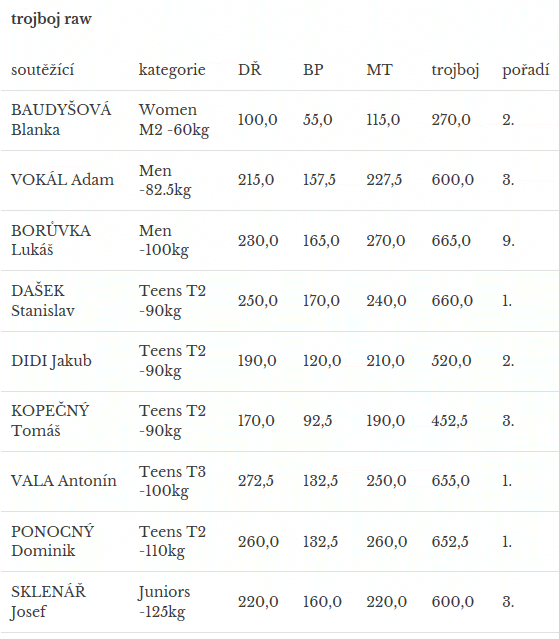 **trojboj raw**

| soutěžící | kategorie | DŘ | BP | MT | trojboj | pořadí |
|---|---|---|---|---|---|---|
| BAUDYŠOVÁ Blanka | Women M2 -60kg | 100,0 | 55,0 | 115,0 | 270,0 | 2. |
| VOKÁL Adam | Men -82.5kg | 215,0 | 157,5 | 227,5 | 600,0 | 3. |
| BORŮVKA Lukáš | Men -100kg | 230,0 | 165,0 | 270,0 | 665,0 | 9. |
| DAŠEK Stanislav | Teens T2 -90kg | 250,0 | 170,0 | 240,0 | 660,0 | 1. |
| DIDI Jakub | Teens T2 -90kg | 190,0 | 120,0 | 210,0 | 520,0 | 2. |
| KOPEČNÝ Tomáš | Teens T2 -90kg | 170,0 | 92,5 | 190,0 | 452,5 | 3. |
| VALA Antonín | Teens T3 -100kg | 272,5 | 132,5 | 250,0 | 655,0 | 1. |
| PONOCNÝ Dominik | Teens T2 -110kg | 260,0 | 132,5 | 260,0 | 652,5 | 1. |
| SKLENÁŘ Josef | Juniors -125kg | 220,0 | 160,0 | 220,0 | 600,0 | 3. |